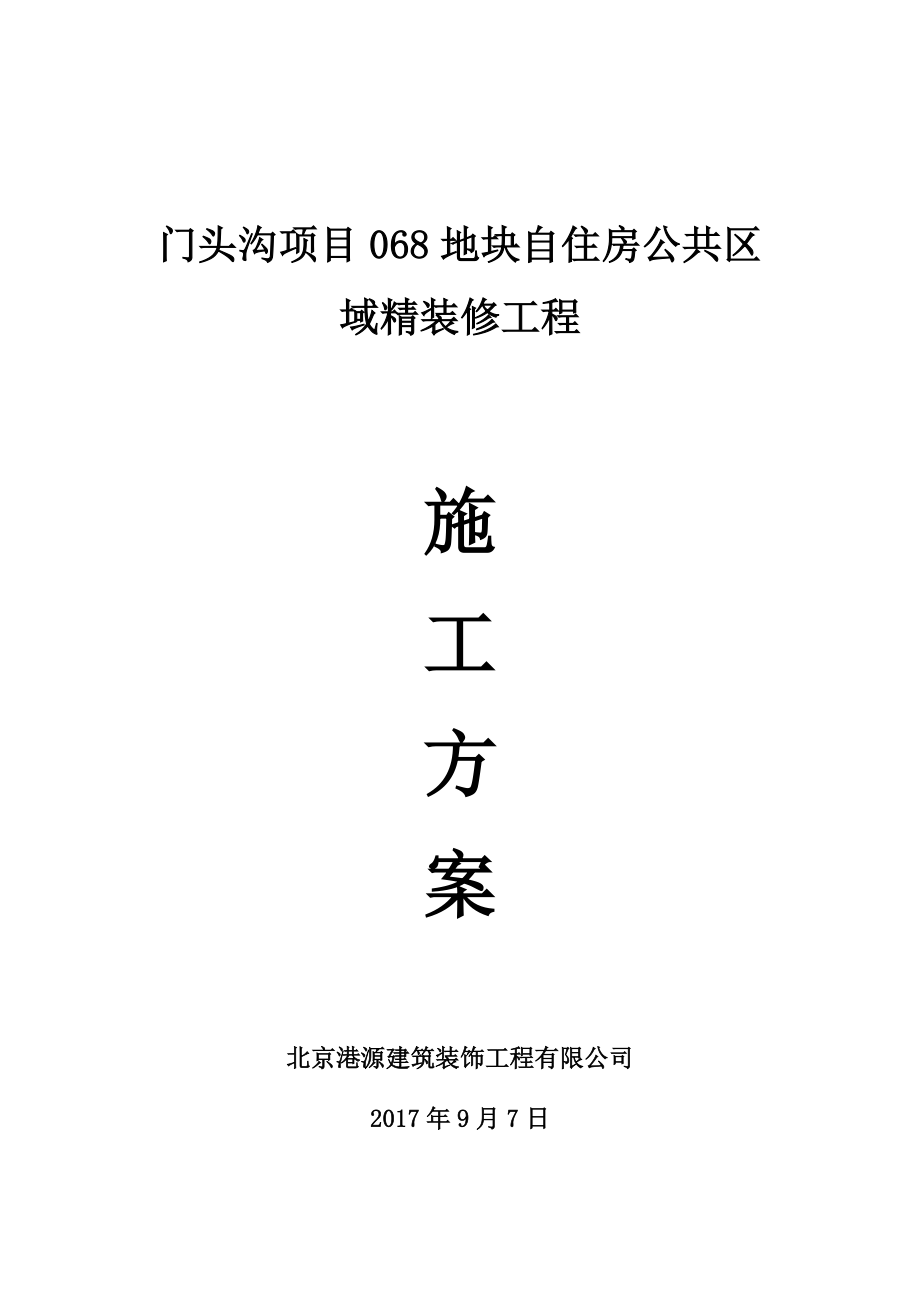 门头沟项目 068 地块自住房公共区域精装修工程

施

工

方

案

北京港源建筑装饰工程有限公司

2017 年 9 月 7 日